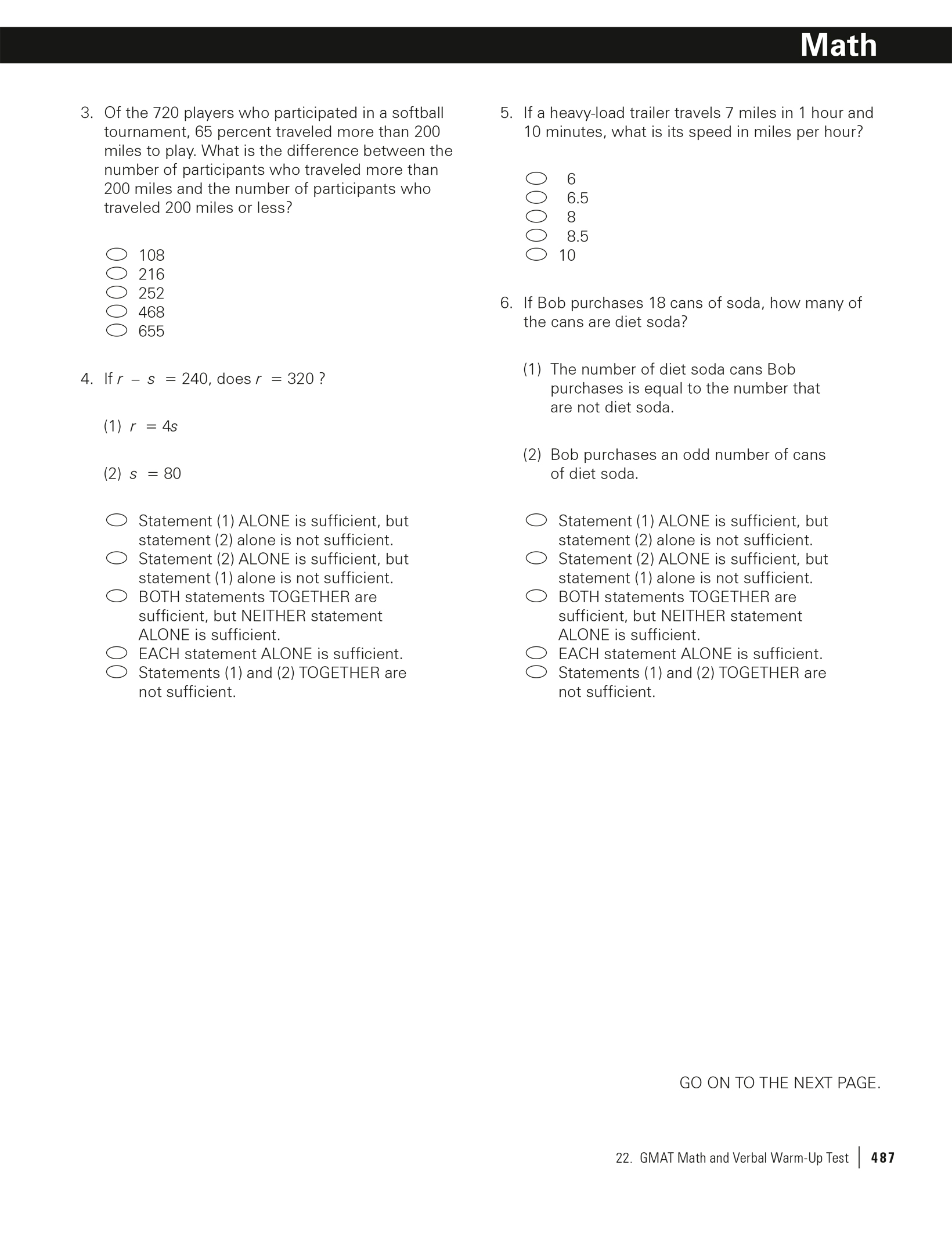 Math

3. Of the 720 players who participated in a softball tournament, 65 percent traveled more than 200 miles to play. What is the difference between the number of participants who traveled more than 200 miles and the number of participants who traveled 200 miles or less?

108
216
252
468
655

4. If $r - s = 240$, does $r = 320$ ?

(1) $r = 4s$

(2) $s = 80$

Statement (1) ALONE is sufficient, but statement (2) alone is not sufficient.
Statement (2) ALONE is sufficient, but statement (1) alone is not sufficient.
BOTH statements TOGETHER are sufficient, but NEITHER statement ALONE is sufficient.
EACH statement ALONE is sufficient.
Statements (1) and (2) TOGETHER are not sufficient.

5. If a heavy-load trailer travels 7 miles in 1 hour and 10 minutes, what is its speed in miles per hour?

6
6.5
8
8.5
10

6. If Bob purchases 18 cans of soda, how many of the cans are diet soda?

(1) The number of diet soda cans Bob purchases is equal to the number that are not diet soda.

(2) Bob purchases an odd number of cans of diet soda.

Statement (1) ALONE is sufficient, but statement (2) alone is not sufficient.
Statement (2) ALONE is sufficient, but statement (1) alone is not sufficient.
BOTH statements TOGETHER are sufficient, but NEITHER statement ALONE is sufficient.
EACH statement ALONE is sufficient.
Statements (1) and (2) TOGETHER are not sufficient.

GO ON TO THE NEXT PAGE.

22. GMAT Math and Verbal Warm-Up Test | 487